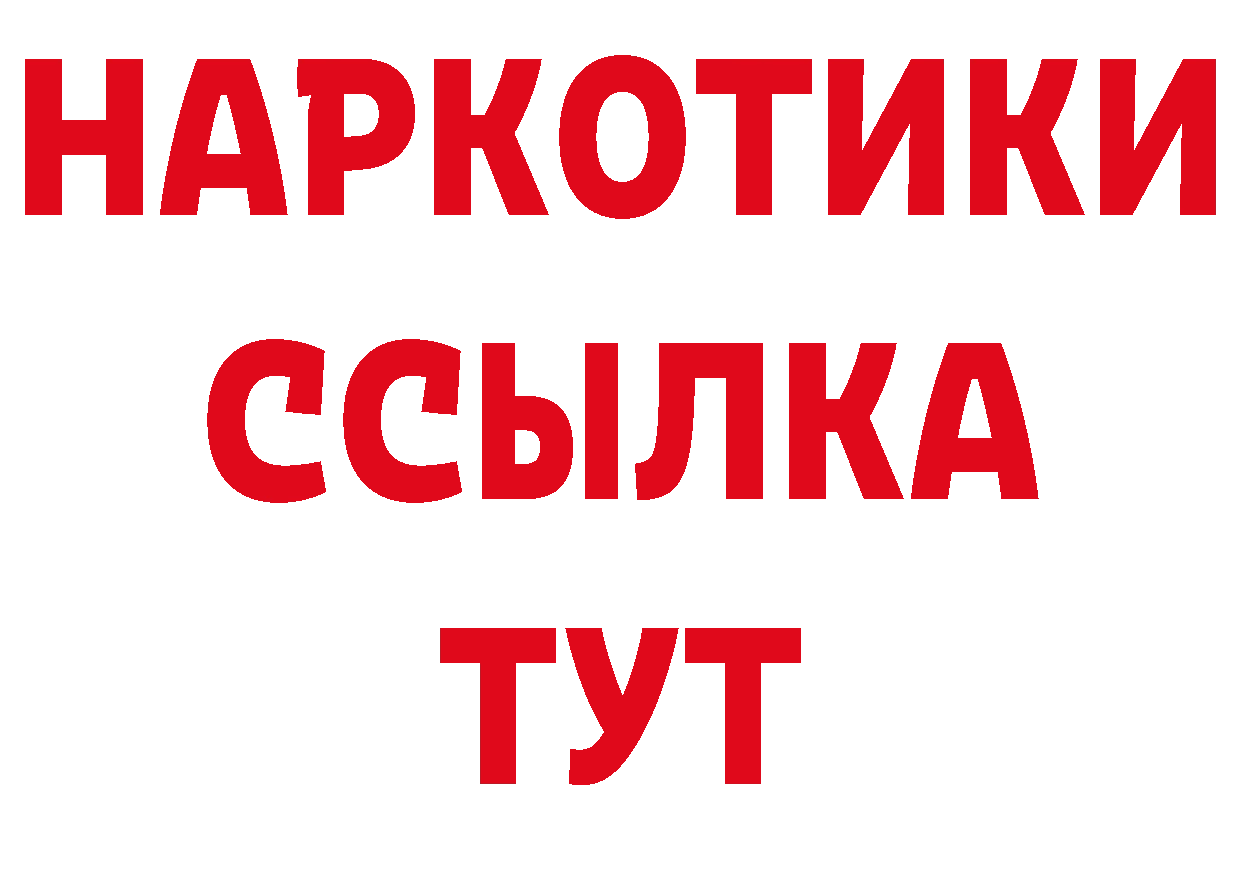 НАРКОТИКИ ССЫЛКА ТУТ